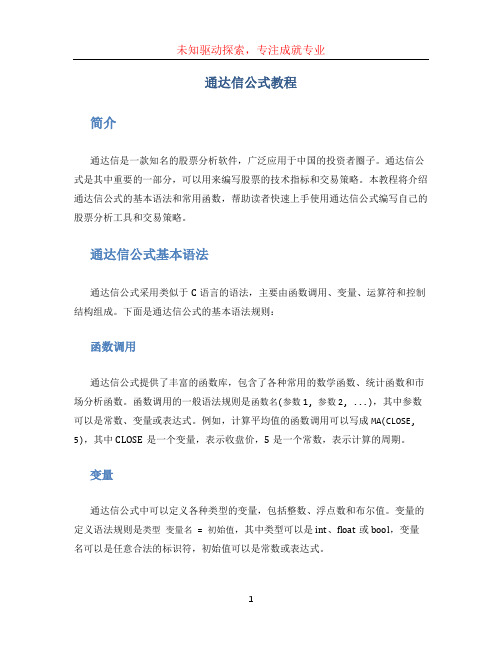 未知驱动探索，专注成就专业

通达信公式教程

简介

通达信是一款知名的股票分析软件，广泛应用于中国的投资者圈子。通达信公式是其中重要的一部分，可以用来编写股票的技术指标和交易策略。本教程将介绍通达信公式的基本语法和常用函数，帮助读者快速上手使用通达信公式编写自己的股票分析工具和交易策略。

通达信公式基本语法

通达信公式采用类似于 C 语言的语法，主要由函数调用、变量、运算符和控制结构组成。下面是通达信公式的基本语法规则：

函数调用

通达信公式提供了丰富的函数库，包含了各种常用的数学函数、统计函数和市场分析函数。函数调用的一般语法规则是函数名(参数1, 参数2, ...)，其中参数可以是常数、变量或表达式。例如，计算平均值的函数调用可以写成 MA(CLOSE, 5)，其中 CLOSE 是一个变量，表示收盘价，5 是一个常数，表示计算的周期。

变量

通达信公式中可以定义各种类型的变量，包括整数、浮点数和布尔值。变量的定义语法规则是类型 变量名 = 初始值，其中类型可以是 int、float 或 bool，变量名可以是任意合法的标识符，初始值可以是常数或表达式。

1